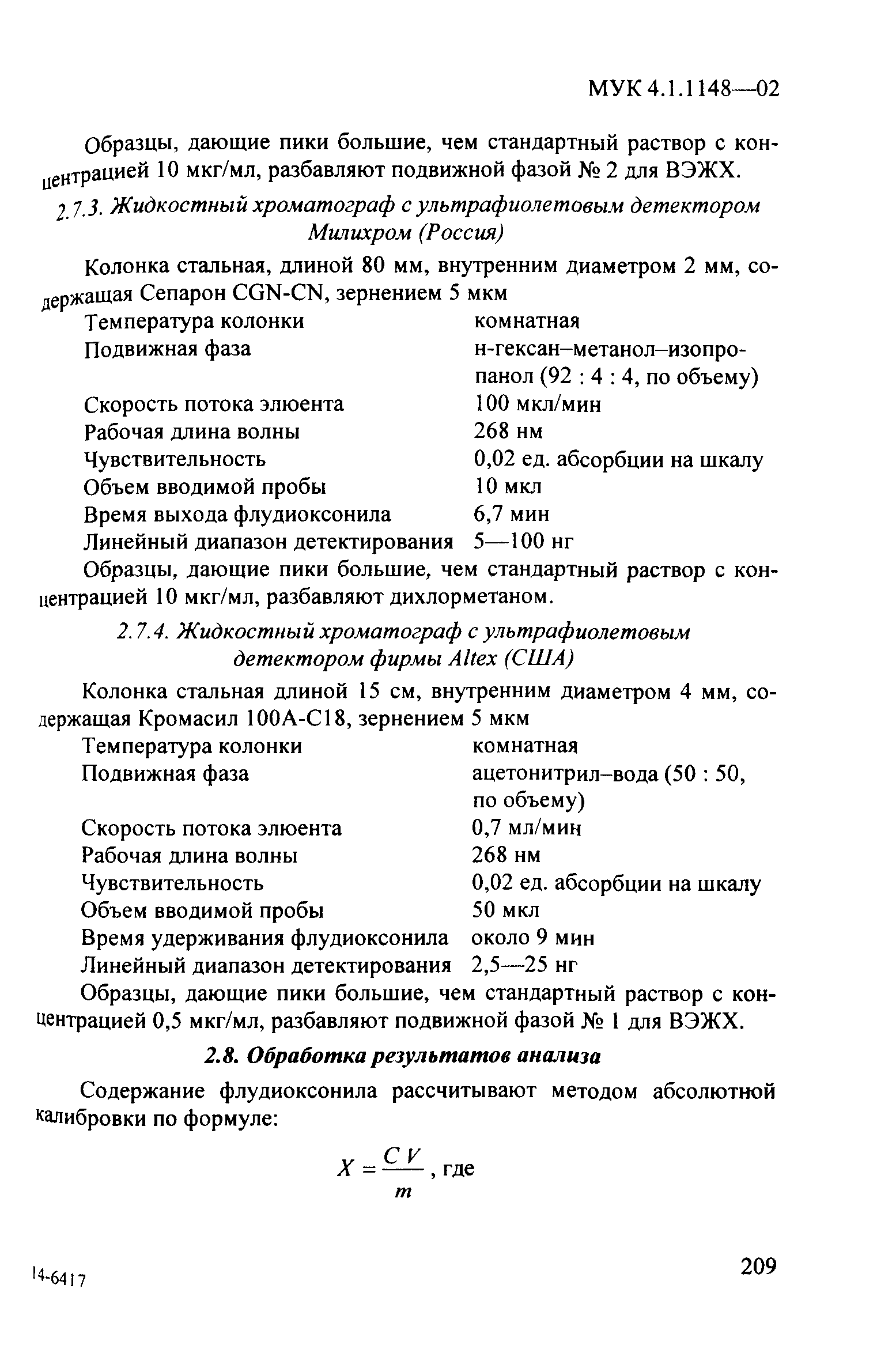 МУК 4.1.1148—02

Образцы, дающие пики большие, чем стандартный раствор с концентрацией 10 мкг/мл, разбавляют подвижной фазой № 2 для ВЭЖХ.

2.7.3. Жидкостный хроматограф с ультрафиолетовым детектором Милихром (Россия)

Колонка стальная, длиной 80 мм, внутренним диаметром 2 мм, содержащая Сепарон CGN-CN, зернением 5 мкм

| | |
|---|---|
| Температура колонки | комнатная |
| Подвижная фаза | н-гексан–метанол–изопропанол (92 : 4 : 4, по объему) |
| Скорость потока элюента | 100 мкл/мин |
| Рабочая длина волны | 268 нм |
| Чувствительность | 0,02 ед. абсорбции на шкалу |
| Объем вводимой пробы | 10 мкл |
| Время выхода флудиоксонила | 6,7 мин |
| Линейный диапазон детектирования | 5—100 нг |

Образцы, дающие пики большие, чем стандартный раствор с концентрацией 10 мкг/мл, разбавляют дихлорметаном.

2.7.4. Жидкостный хроматограф с ультрафиолетовым детектором фирмы Altex (США)

Колонка стальная длиной 15 см, внутренним диаметром 4 мм, содержащая Кромасил 100А-С18, зернением 5 мкм

| | |
|---|---|
| Температура колонки | комнатная |
| Подвижная фаза | ацетонитрил–вода (50 : 50, по объему) |
| Скорость потока элюента | 0,7 мл/мин |
| Рабочая длина волны | 268 нм |
| Чувствительность | 0,02 ед. абсорбции на шкалу |
| Объем вводимой пробы | 50 мкл |
| Время удерживания флудиоксонила | около 9 мин |
| Линейный диапазон детектирования | 2,5—25 нг |

Образцы, дающие пики большие, чем стандартный раствор с концентрацией 0,5 мкг/мл, разбавляют подвижной фазой № 1 для ВЭЖХ.

2.8. Обработка результатов анализа

Содержание флудиоксонила рассчитывают методом абсолютной калибровки по формуле:

$X = \frac{C V}{m}$, где

14-6417

209